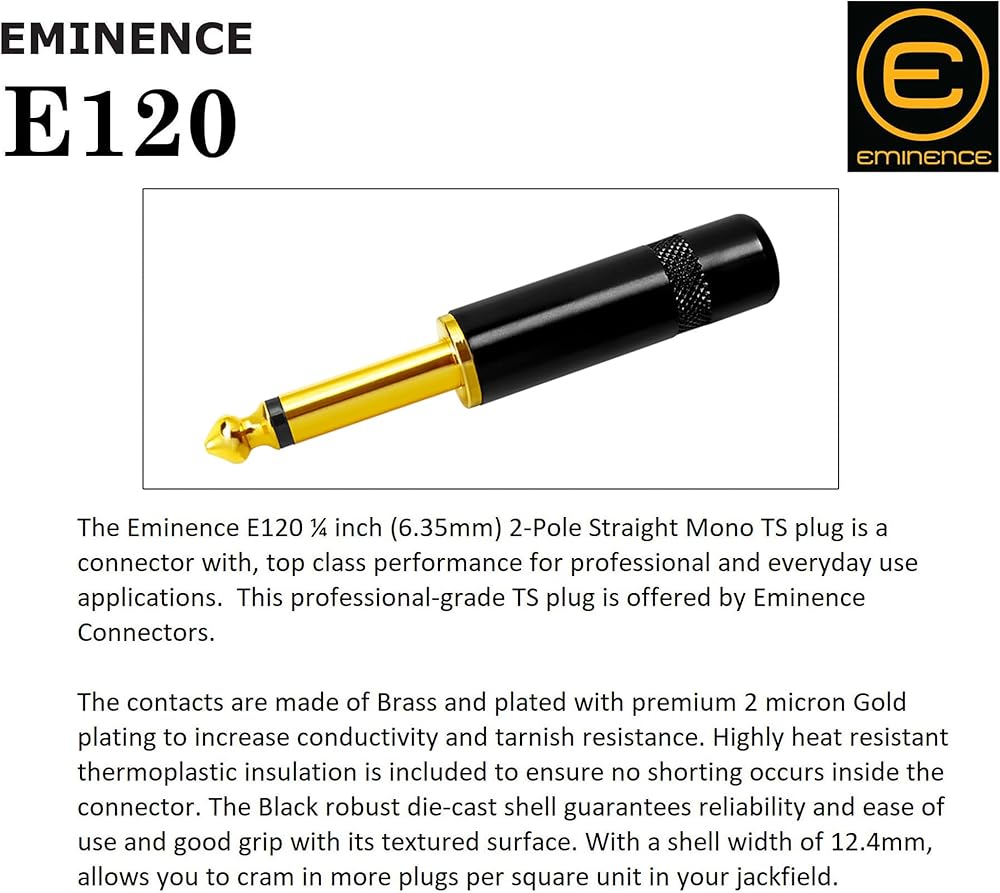 EMINENCE

E120

eminence

The Eminence E120 ¼ inch (6.35mm) 2-Pole Straight Mono TS plug is a connector with, top class performance for professional and everyday use applications.  This professional-grade TS plug is offered by Eminence Connectors.

The contacts are made of Brass and plated with premium 2 micron Gold plating to increase conductivity and tarnish resistance. Highly heat resistant thermoplastic insulation is included to ensure no shorting occurs inside the connector. The Black robust die-cast shell guarantees reliability and ease of use and good grip with its textured surface. With a shell width of 12.4mm, allows you to cram in more plugs per square unit in your jackfield.